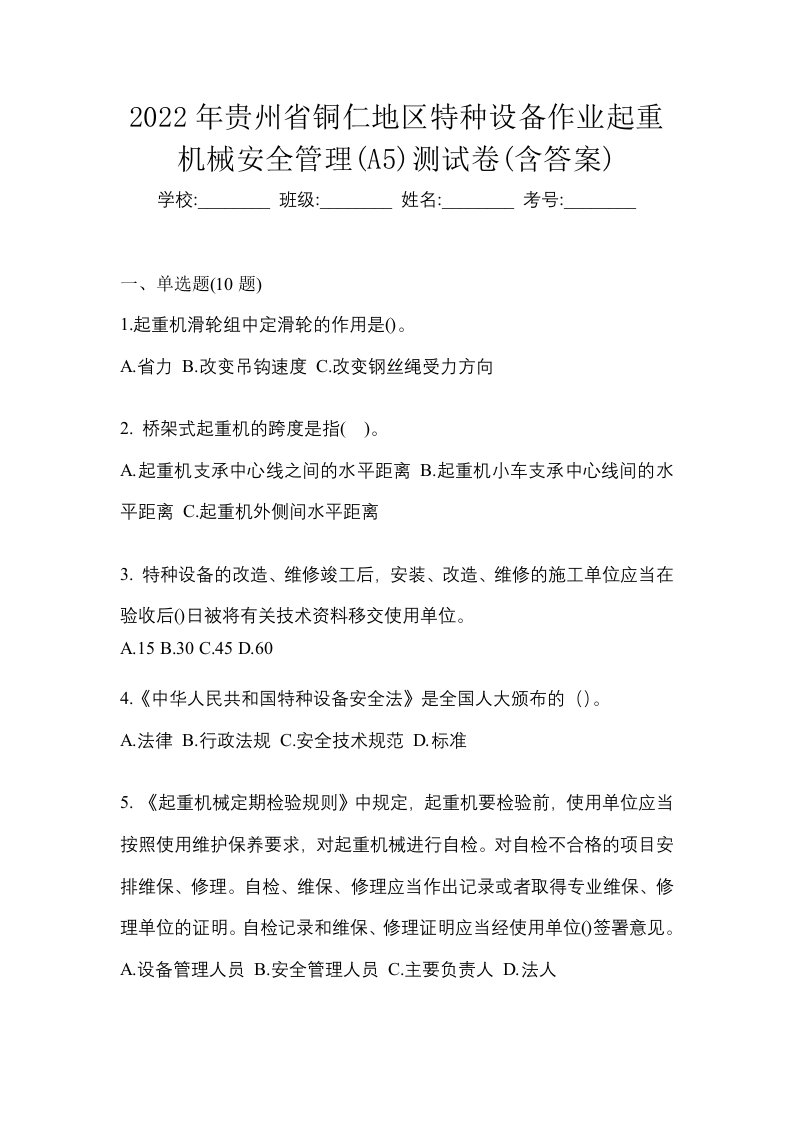 2022年贵州省铜仁地区特种设备作业起重机械安全管理(A5)测试卷(含答案)

学校:________ 班级:________ 姓名:________ 考号:________

一、单选题(10 题)

1.起重机滑轮组中定滑轮的作用是()。

A.省力 B.改变吊钩速度 C.改变钢丝绳受力方向

2. 桥架式起重机的跨度是指( )。

A.起重机支承中心线之间的水平距离 B.起重机小车支承中心线间的水平距离 C.起重机外侧间水平距离

3. 特种设备的改造、维修竣工后，安装、改造、维修的施工单位应当在验收后()日被将有关技术资料移交使用单位。

A.15 B.30 C.45 D.60

4.《中华人民共和国特种设备安全法》是全国人大颁布的（）。

A.法律 B.行政法规 C.安全技术规范 D.标准

5. 《起重机械定期检验规则》中规定，起重机要检验前，使用单位应当按照使用维护保养要求，对起重机械进行自检。对自检不合格的项目安排维保、修理。自检、维保、修理应当作出记录或者取得专业维保、修理单位的证明。自检记录和维保、修理证明应当经使用单位()签署意见。

A.设备管理人员 B.安全管理人员 C.主要负责人 D.法人